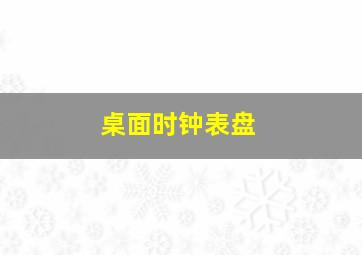 桌面时钟表盘